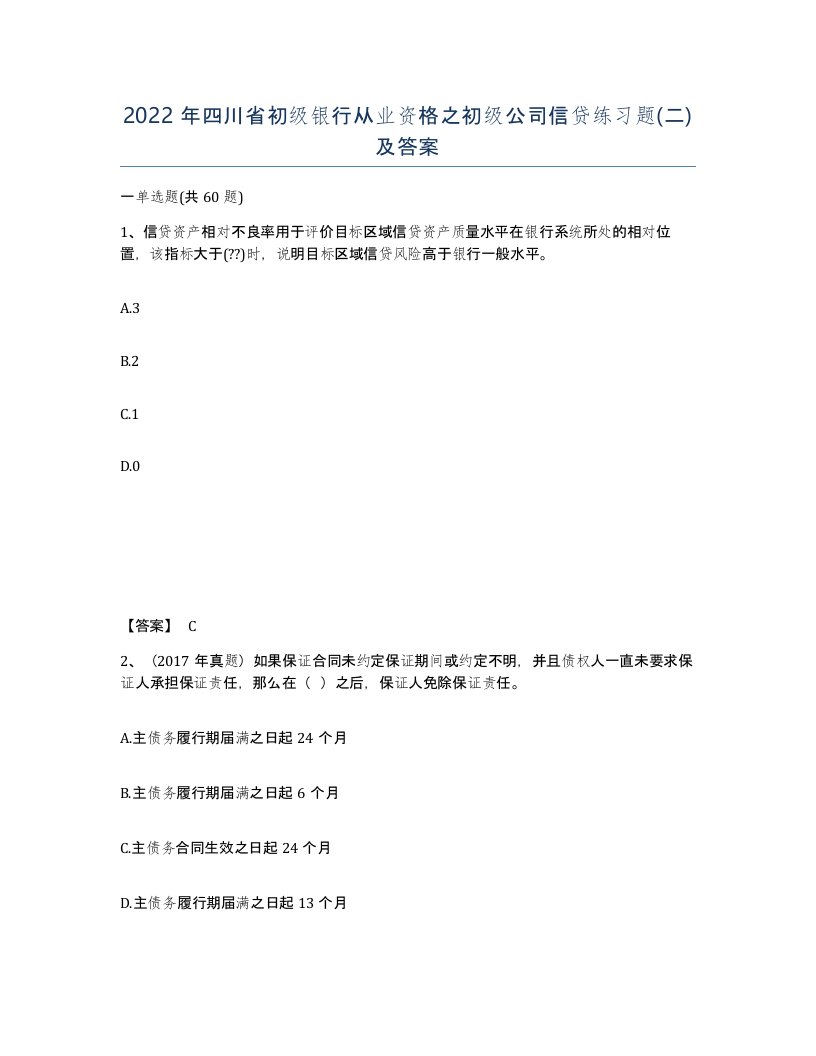 2022年四川省初级银行从业资格之初级公司信贷练习题(二)及答案

一单选题(共60题)

1、信贷资产相对不良率用于评价目标区域信贷资产质量水平在银行系统所处的相对位置，该指标大于(??)时，说明目标区域信贷风险高于银行一般水平。

A.3

B.2

C.1

D.0

【答案】 C

2、（2017年真题）如果保证合同未约定保证期间或约定不明，并且债权人一直未要求保证人承担保证责任，那么在（ ）之后，保证人免除保证责任。

A.主债务履行期届满之日起24个月

B.主债务履行期届满之日起6个月

C.主债务合同生效之日起24个月

D.主债务履行期届满之日起13个月